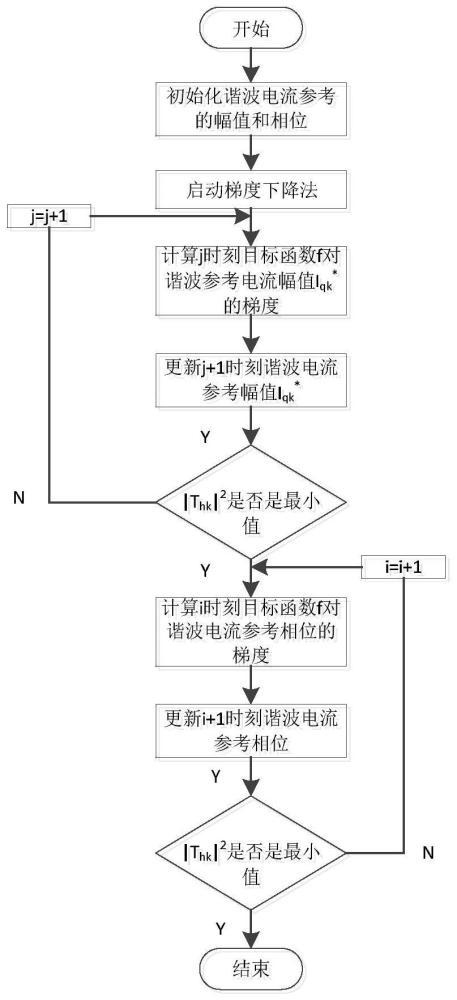 开始

初始化谐波电流参考的幅值和相位

启动梯度下降法

j=j+1

计算j时刻目标函数f对谐波参考电流幅值$I_{qk}^*$的梯度

更新j+1时刻谐波电流参考幅值$I_{qk}^*$

Y

N

$|T_{hk}|^2$是否是最小值

Y

i=i+1

计算i时刻目标函数f对谐波电流参考相位的梯度

更新i+1时刻谐波电流参考相位

Y

$|T_{hk}|^2$是否是最小值

N

Y

结束